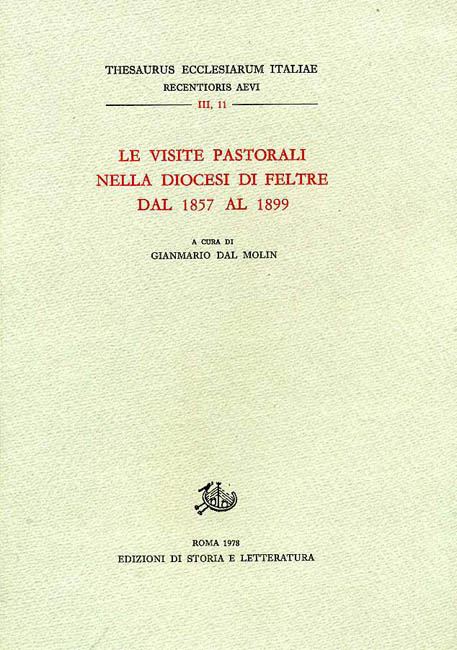 THESAURUS ECCLESIARUM ITALIAE
RECENTIORIS AEVI
III, 11

LE VISITE PASTORALI
NELLA DIOCESI DI FELTRE
DAL 1857 AL 1899

A CURA DI
GIANMARIO DAL MOLIN

ROMA 1978
EDIZIONI DI STORIA E LETTERATURA